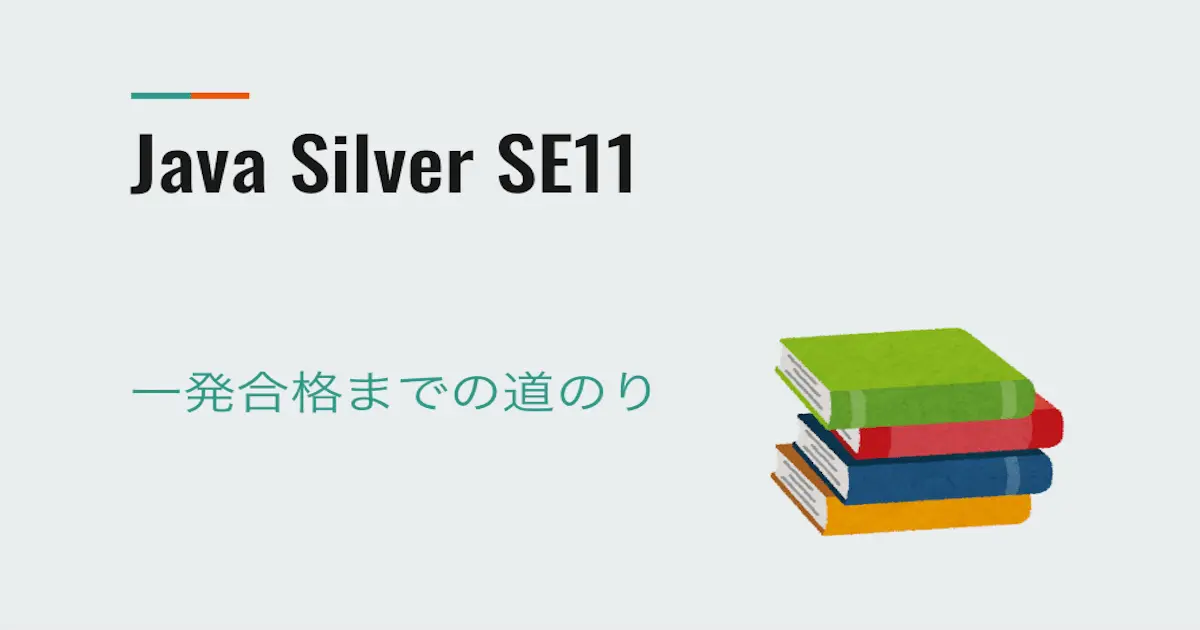 Java Silver SE11

一発合格までの道のり